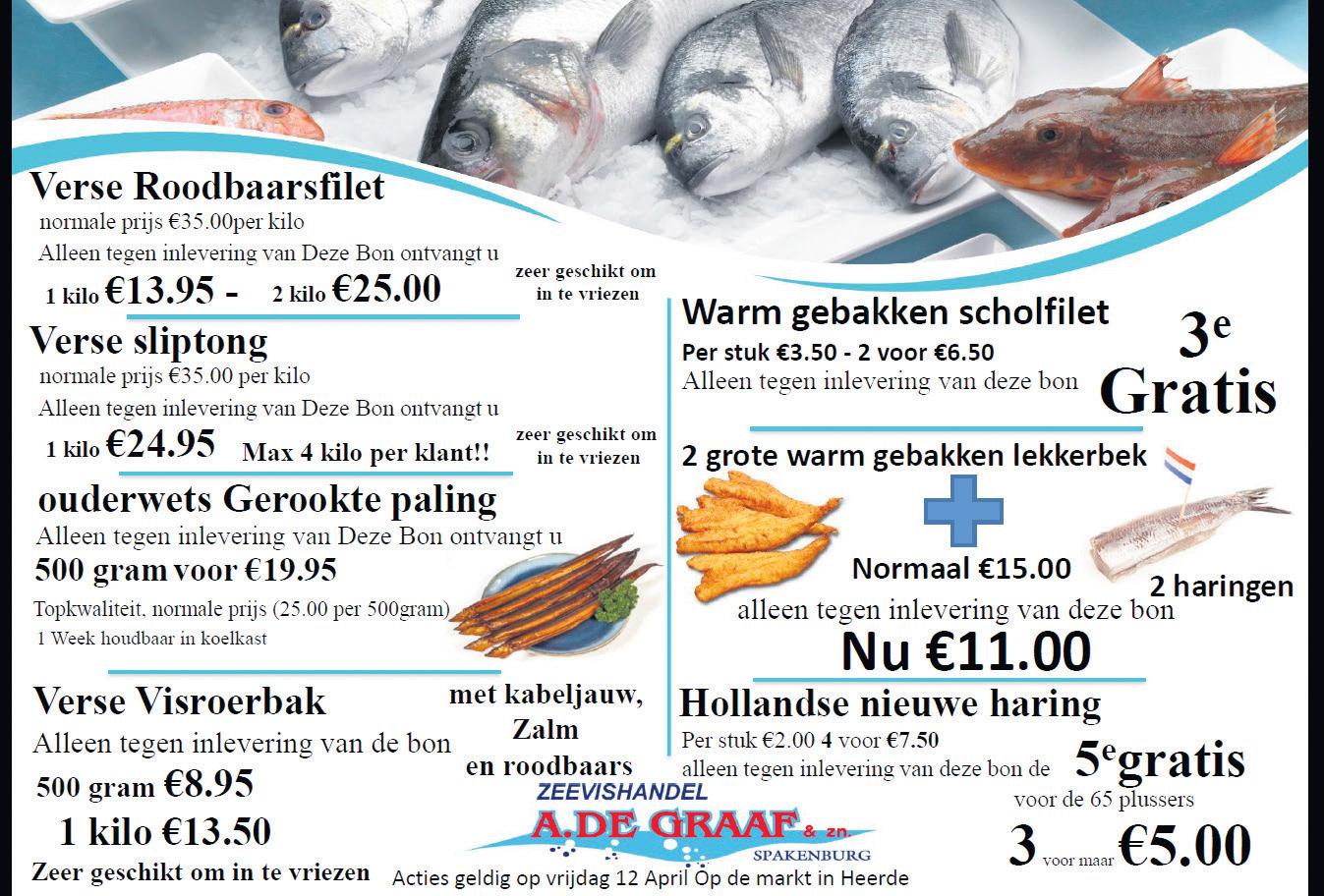 Verse Roodbaarsfilet
normale prijs €35.00per kilo
Alleen tegen inlevering van Deze Bon ontvangt u
1 kilo €13.95 - 2 kilo €25.00
zeer geschikt om in te vriezen

Verse sliptong
normale prijs €35.00 per kilo
Alleen tegen inlevering van Deze Bon ontvangt u
1 kilo €24.95 Max 4 kilo per klant!!
zeer geschikt om in te vriezen

ouderwets Gerookte paling
Alleen tegen inlevering van Deze Bon ontvangt u
500 gram voor €19.95
Topkwaliteit, normale prijs (25.00 per 500gram)
1 Week houdbaar in koelkast

Verse Visroerbak
Alleen tegen inlevering van de bon
500 gram €8.95
1 kilo €13.50
Zeer geschikt om in te vriezen
met kabeljauw, Zalm en roodbaars

Warm gebakken scholfilet
Per stuk €3.50 - 2 voor €6.50
Alleen tegen inlevering van deze bon
3$^e$ Gratis

2 grote warm gebakken lekkerbek
Normaal €15.00
2 haringen
alleen tegen inlevering van deze bon
Nu €11.00

Hollandse nieuwe haring
Per stuk €2.00 4 voor €7.50
alleen tegen inlevering van deze bon de 5$^e$gratis
voor de 65 plussers
3 voor maar €5.00

ZEEVISHANDEL
A.DE GRAAF & zn.
SPAKENBURG
Acties geldig op vrijdag 12 April Op de markt in Heerde